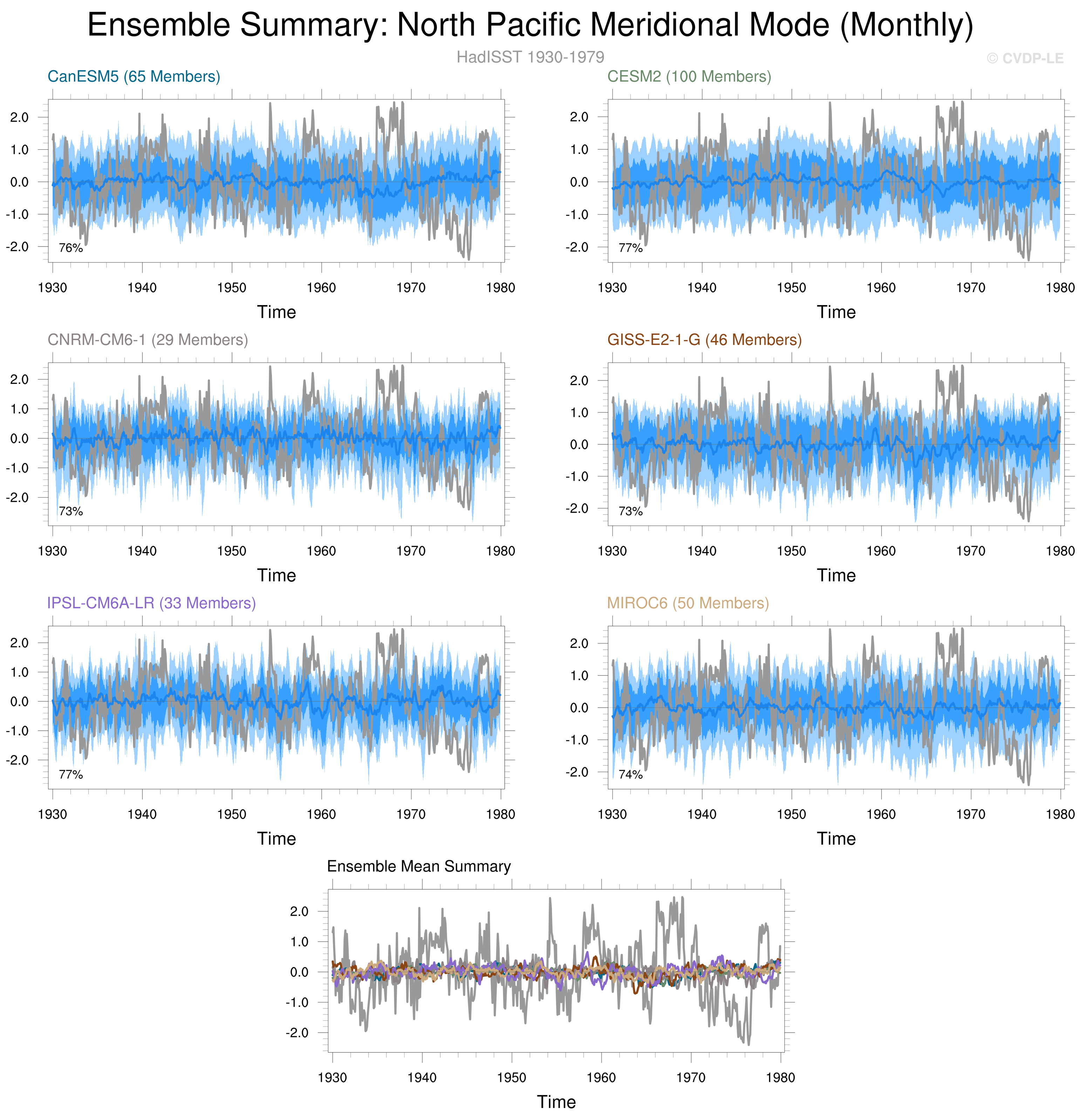 Ensemble Summary: North Pacific Meridional Mode (Monthly)

HadISST 1930-1979

© CVDP-LE

CanESM5 (65 Members)

2.0
1.0
0.0
-1.0
-2.0

76%

1930 1940 1950 1960 1970 1980

Time

CESM2 (100 Members)

2.0
1.0
0.0
-1.0
-2.0

77%

1930 1940 1950 1960 1970 1980

Time

CNRM-CM6-1 (29 Members)

2.0
1.0
0.0
-1.0
-2.0

73%

1930 1940 1950 1960 1970 1980

Time

GISS-E2-1-G (46 Members)

2.0
1.0
0.0
-1.0
-2.0

73%

1930 1940 1950 1960 1970 1980

Time

IPSL-CM6A-LR (33 Members)

2.0
1.0
0.0
-1.0
-2.0

77%

1930 1940 1950 1960 1970 1980

Time

MIROC6 (50 Members)

2.0
1.0
0.0
-1.0
-2.0

74%

1930 1940 1950 1960 1970 1980

Time

Ensemble Mean Summary

2.0
1.0
0.0
-1.0
-2.0

1930 1940 1950 1960 1970 1980

Time